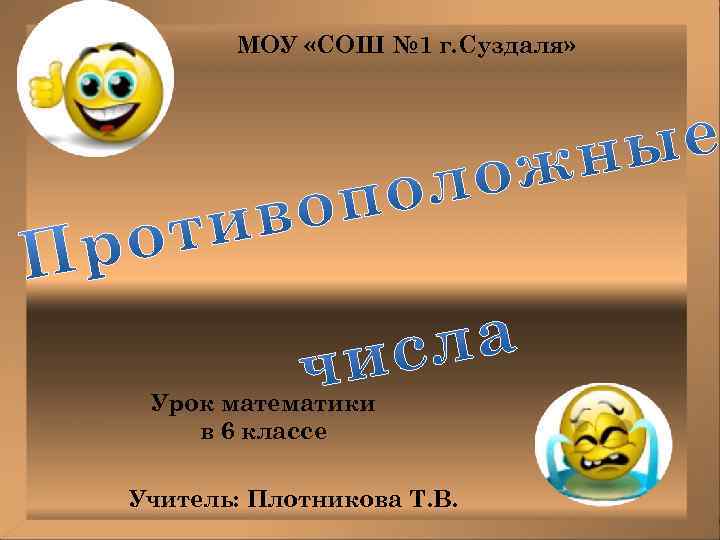 МОУ «СОШ №1 г.Суздаля»

Противоположные

числа

Урок математики в 6 классе

Учитель: Плотникова Т.В.